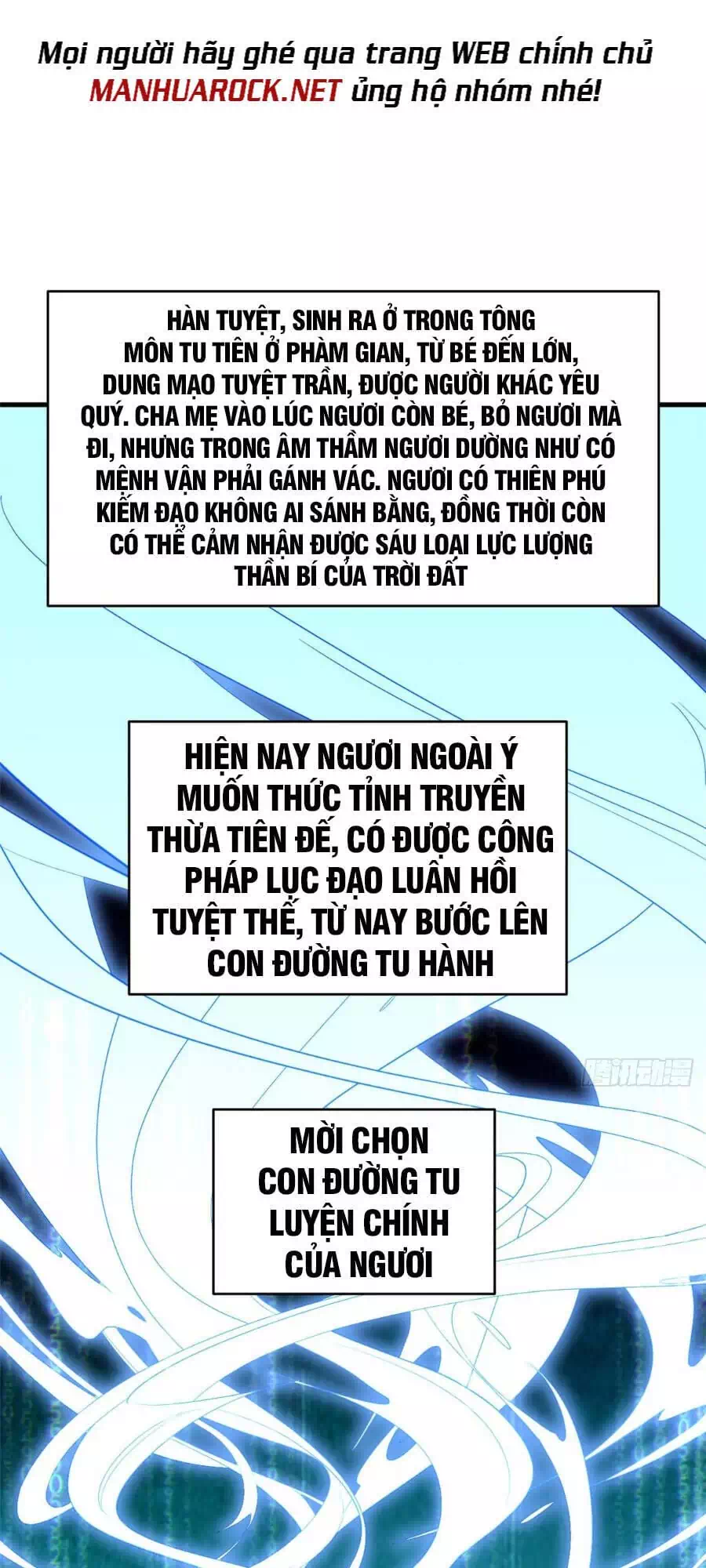 Mọi người hãy ghé qua trang WEB chính chủ MANHUAROCK.NET ủng hộ nhóm nhé!

HÀN TUYỆT, SINH RA Ở TRONG TÔNG MÔN TU TIÊN Ở PHÀM GIAN, TỪ BÉ ĐẾN LỚN, DUNG MẠO TUYỆT TRẦN, ĐƯỢC NGƯỜI KHÁC YÊU QUÝ. CHA MẸ VÀO LÚC NGƯƠI CÒN BÉ, BỎ NGƯƠI MÀ ĐI, NHƯNG TRONG ÂM THẦM NGƯƠI DƯỜNG NHƯ CÓ MỆNH VẬN PHẢI GÁNH VÁC. NGƯƠI CÓ THIÊN PHÚ KIẾM ĐẠO KHÔNG AI SÁNH BẰNG, ĐỒNG THỜI CÒN CÓ THỂ CẢM NHẬN ĐƯỢC SÁU LOẠI LỰC LƯỢNG THẦN BÍ CỦA TRỜI ĐẤT

HIỆN NAY NGƯƠI NGOÀI Ý MUỐN THỨC TỈNH TRUYỀN THỪA TIÊN ĐẾ, CÓ ĐƯỢC CÔNG PHÁP LỤC ĐẠO LUÂN HỒI TUYỆT THẾ, TỪ NAY BƯỚC LÊN CON ĐƯỜNG TU HÀNH

腾讯动漫

MỜI CHỌN CON ĐƯỜNG TU LUYỆN CHÍNH CỦA NGƯƠI